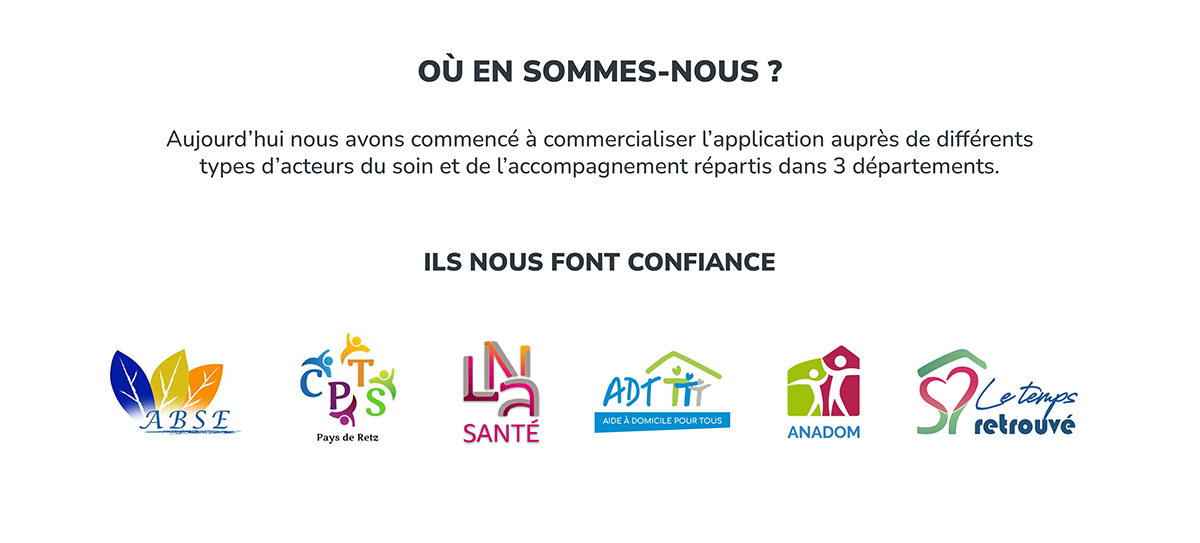 OÙ EN SOMMES-NOUS ?

Aujourd'hui nous avons commencé à commercialiser l'application auprès de différents types d'acteurs du soin et de l'accompagnement répartis dans 3 départements.

ILS NOUS FONT CONFIANCE

ABSE

CPTS
Pays de Retz

LNA
SANTÉ

ADT
AIDE À DOMICILE POUR TOUS

ANADOM

Le temps retrouvé